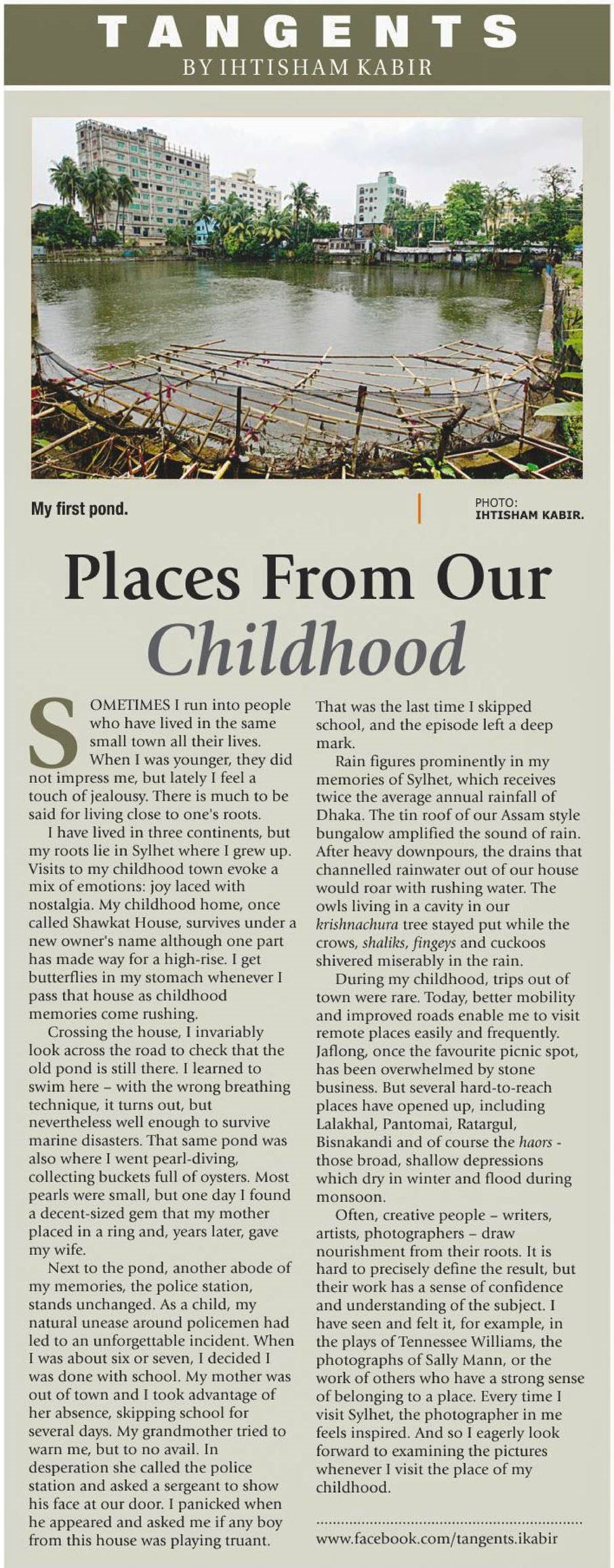 TANGENTS
BY IHTISHAM KABIR

My first pond.

PHOTO: IHTISHAM KABIR.

Places From Our Childhood

SOMETIMES I run into people who have lived in the same small town all their lives. When I was younger, they did not impress me, but lately I feel a touch of jealousy. There is much to be said for living close to one's roots.

I have lived in three continents, but my roots lie in Sylhet where I grew up. Visits to my childhood town evoke a mix of emotions: joy laced with nostalgia. My childhood home, once called Shawkat House, survives under a new owner's name although one part has made way for a high-rise. I get butterflies in my stomach whenever I pass that house as childhood memories come rushing.

Crossing the house, I invariably look across the road to check that the old pond is still there. I learned to swim here – with the wrong breathing technique, it turns out, but nevertheless well enough to survive marine disasters. That same pond was also where I went pearl-diving, collecting buckets full of oysters. Most pearls were small, but one day I found a decent-sized gem that my mother placed in a ring and, years later, gave my wife.

Next to the pond, another abode of my memories, the police station, stands unchanged. As a child, my natural unease around policemen had led to an unforgettable incident. When I was about six or seven, I decided I was done with school. My mother was out of town and I took advantage of her absence, skipping school for several days. My grandmother tried to warn me, but to no avail. In desperation she called the police station and asked a sergeant to show his face at our door. I panicked when he appeared and asked me if any boy from this house was playing truant. That was the last time I skipped school, and the episode left a deep mark.

Rain figures prominently in my memories of Sylhet, which receives twice the average annual rainfall of Dhaka. The tin roof of our Assam style bungalow amplified the sound of rain. After heavy downpours, the drains that channelled rainwater out of our house would roar with rushing water. The owls living in a cavity in our krishnachura tree stayed put while the crows, shaliks, fingeys and cuckoos shivered miserably in the rain.

During my childhood, trips out of town were rare. Today, better mobility and improved roads enable me to visit remote places easily and frequently. Jaflong, once the favourite picnic spot, has been overwhelmed by stone business. But several hard-to-reach places have opened up, including Lalakhal, Pantomai, Ratargul, Bisnakandi and of course the haors - those broad, shallow depressions which dry in winter and flood during monsoon.

Often, creative people – writers, artists, photographers – draw nourishment from their roots. It is hard to precisely define the result, but their work has a sense of confidence and understanding of the subject. I have seen and felt it, for example, in the plays of Tennessee Williams, the photographs of Sally Mann, or the work of others who have a strong sense of belonging to a place. Every time I visit Sylhet, the photographer in me feels inspired. And so I eagerly look forward to examining the pictures whenever I visit the place of my childhood.

www.facebook.com/tangents.ikabir